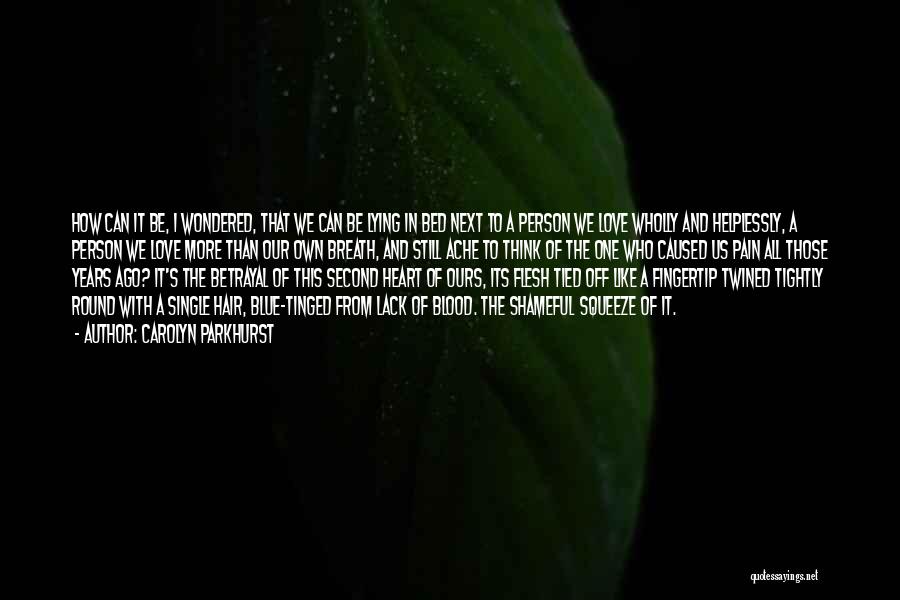 HOW CAN IT BE, I WONDERED, THAT WE CAN BE LYING IN BED NEXT TO A PERSON WE LOVE WHOLLY AND HELPLESSLY, A PERSON WE LOVE MORE THAN OUR OWN BREATH, AND STILL ACHE TO THINK OF THE ONE WHO CAUSED US PAIN ALL THOSE YEARS AGO? IT'S THE BETRAYAL OF THIS SECOND HEART OF OURS, ITS FLESH TIED OFF LIKE A FINGERTIP TWINED TIGHTLY ROUND WITH A SINGLE HAIR, BLUE-TINGED FROM LACK OF BLOOD. THE SHAMEFUL SQUEEZE OF IT.
- AUTHOR: CAROLYN PARKHURST

quotessayings.net